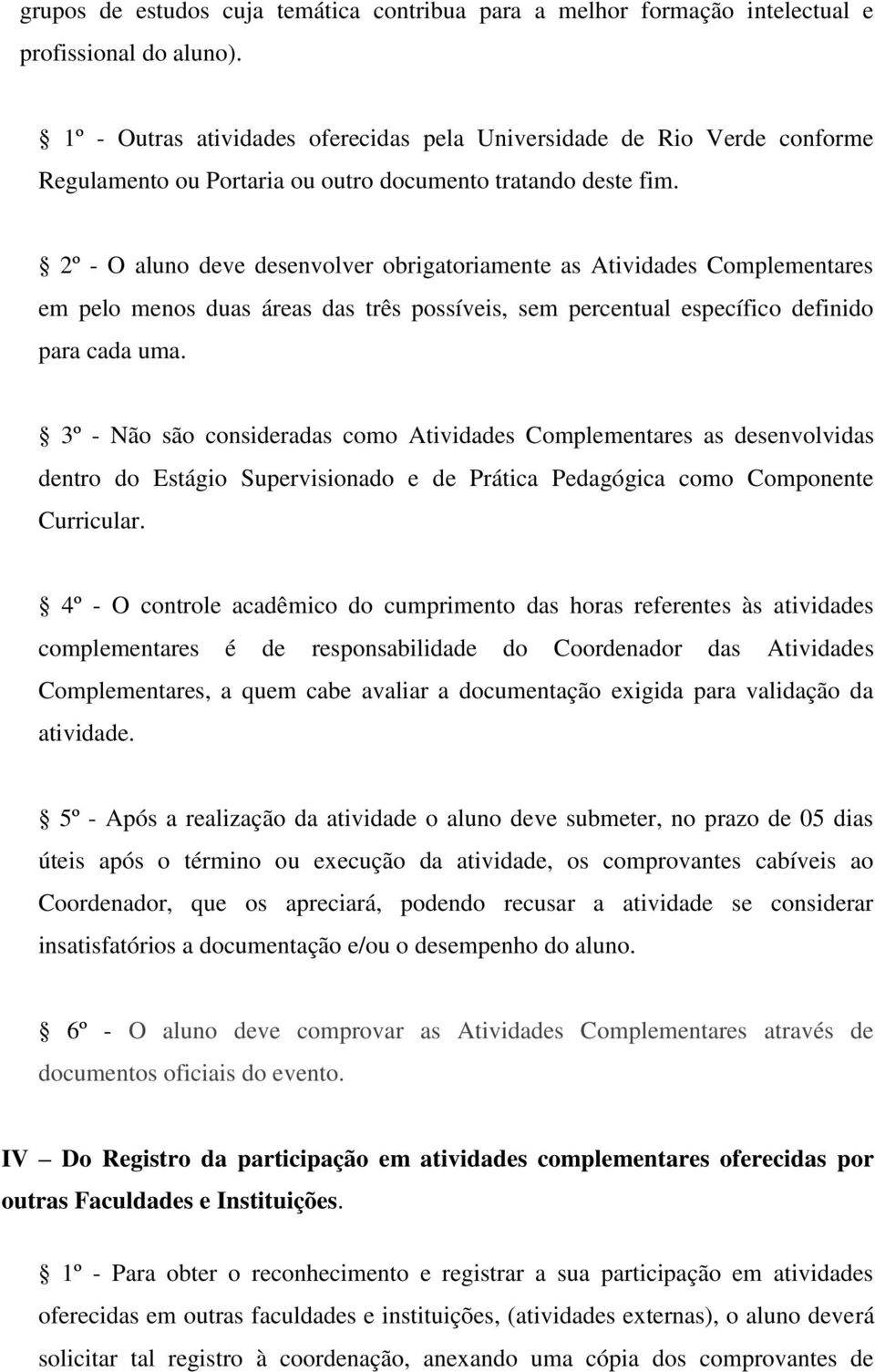 grupos de estudos cuja temática contribua para a melhor formação intelectual e profissional do aluno).

§ 1º - Outras atividades oferecidas pela Universidade de Rio Verde conforme Regulamento ou Portaria ou outro documento tratando deste fim.

§ 2º - O aluno deve desenvolver obrigatoriamente as Atividades Complementares em pelo menos duas áreas das três possíveis, sem percentual específico definido para cada uma.

§ 3º - Não são consideradas como Atividades Complementares as desenvolvidas dentro do Estágio Supervisionado e de Prática Pedagógica como Componente Curricular.

§ 4º - O controle acadêmico do cumprimento das horas referentes às atividades complementares é de responsabilidade do Coordenador das Atividades Complementares, a quem cabe avaliar a documentação exigida para validação da atividade.

§ 5º - Após a realização da atividade o aluno deve submeter, no prazo de 05 dias úteis após o término ou execução da atividade, os comprovantes cabíveis ao Coordenador, que os apreciará, podendo recusar a atividade se considerar insatisfatórios a documentação e/ou o desempenho do aluno.

§ 6º - O aluno deve comprovar as Atividades Complementares através de documentos oficiais do evento.

IV – Do Registro da participação em atividades complementares oferecidas por outras Faculdades e Instituições.

§ 1º - Para obter o reconhecimento e registrar a sua participação em atividades oferecidas em outras faculdades e instituições, (atividades externas), o aluno deverá solicitar tal registro à coordenação, anexando uma cópia dos comprovantes de